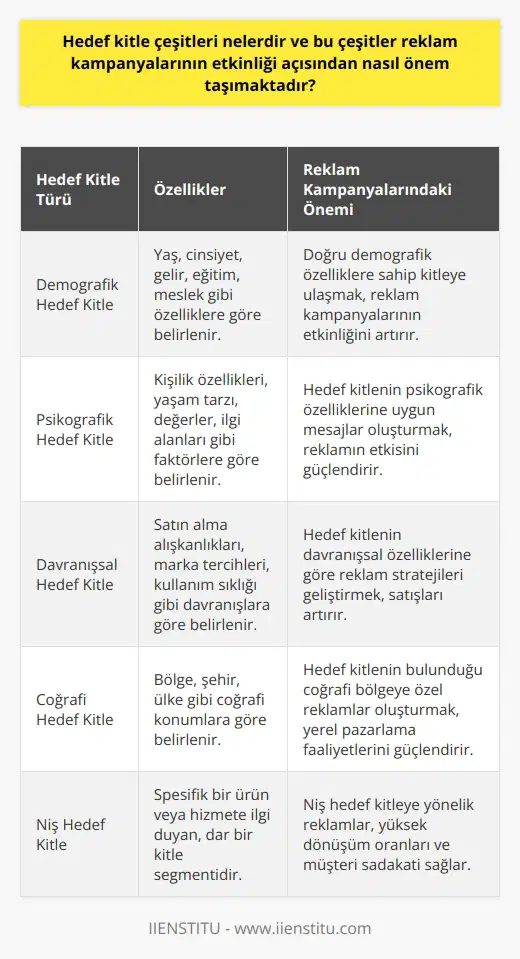 Hedef kitle çeşitleri nelerdir ve bu çeşitler reklam kampanyalarının etkinliği açısından nasıl önem taşımaktadır?

| Hedef Kitle Türü | Özellikler | Reklam Kampanyalarındaki Önemi |
|---|---|---|
| Demografik Hedef Kitle | Yaş, cinsiyet, gelir, eğitim, meslek gibi özelliklere göre belirlenir. | Doğru demografik özelliklere sahip kitleye ulaşmak, reklam kampanyalarının etkinliğini artırır. |
| Psikografik Hedef Kitle | Kişilik özellikleri, yaşam tarzı, değerler, ilgi alanları gibi faktörlere göre belirlenir. | Hedef kitlenin psikografik özelliklerine uygun mesajlar oluşturmak, reklamın etkisini güçlendirir. |
| Davranışsal Hedef Kitle | Satın alma alışkanlıkları, marka tercihleri, kullanım sıklığı gibi davranışlara göre belirlenir. | Hedef kitlenin davranışsal özelliklerine göre reklam stratejileri geliştirmek, satışları artırır. |
| Coğrafi Hedef Kitle | Bölge, şehir, ülke gibi coğrafi konumlara göre belirlenir. | Hedef kitlenin bulunduğu coğrafi bölgeye özel reklamlar oluşturmak, yerel pazarlama faaliyetlerini güçlendirir. |
| Niş Hedef Kitle | Spesifik bir ürün veya hizmete ilgi duyan, dar bir kitle segmentidir. | Niş hedef kitleye yönelik reklamlar, yüksek dönüşüm oranları ve müşteri sadakati sağlar. |

IIENSTITU - www.iienstitu.com